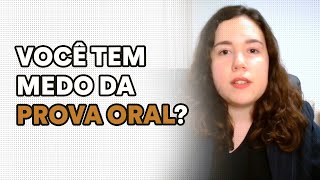 VOCÊ TEM MEDO DA PROVA ORAL?